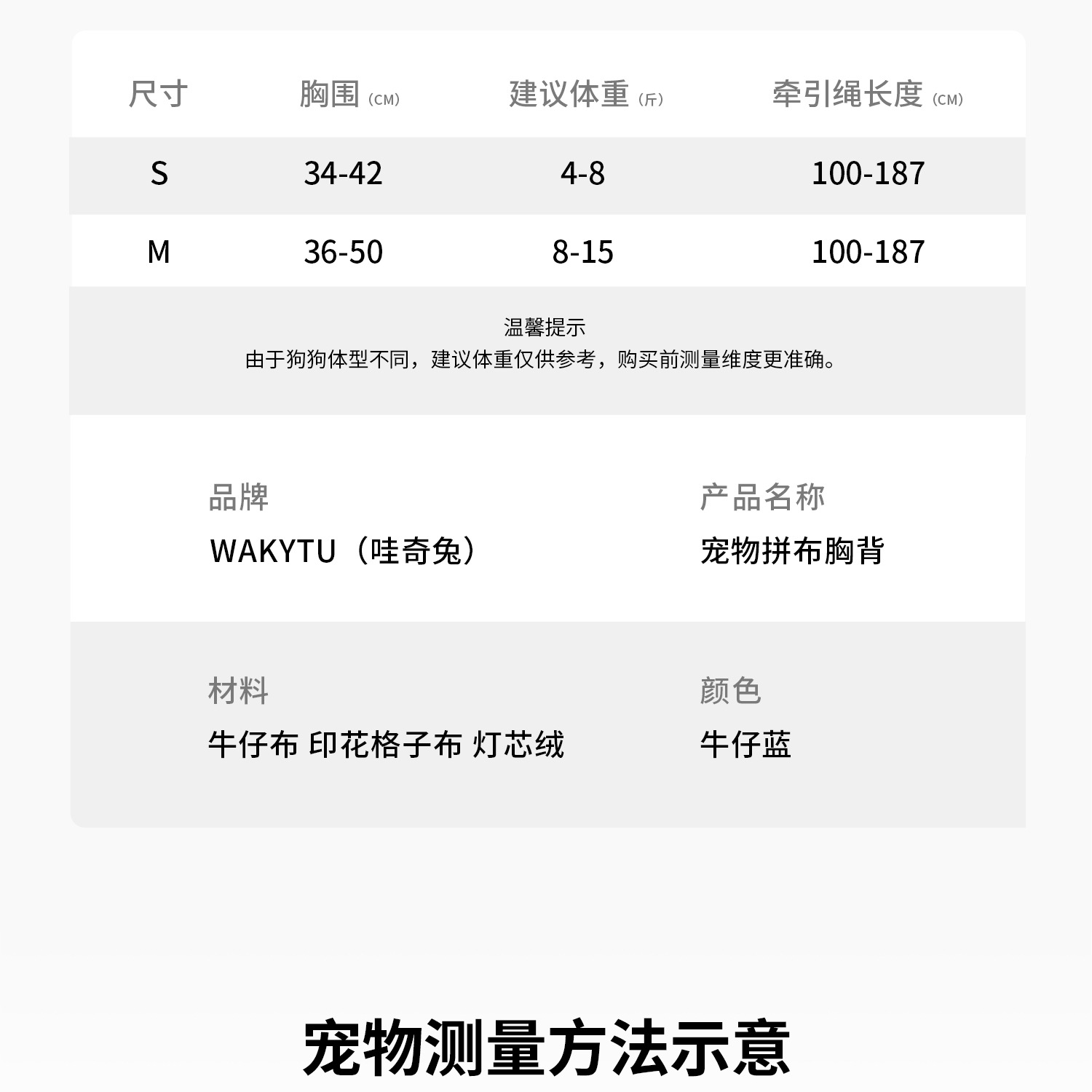 | 尺寸 | 胸围（CM） | 建议体重（斤） | 牵引绳长度（CM） |
|---|---|---|---|
| S | 34-42 | 4-8 | 100-187 |
| M | 36-50 | 8-15 | 100-187 |

温馨提示
由于狗狗体型不同，建议体重仅供参考，购买前测量维度更准确。

品牌
WAKYTU（哇奇兔）

产品名称
宠物拼布胸背

材料
牛仔布 印花格子布 灯芯绒

颜色
牛仔蓝

宠物测量方法示意